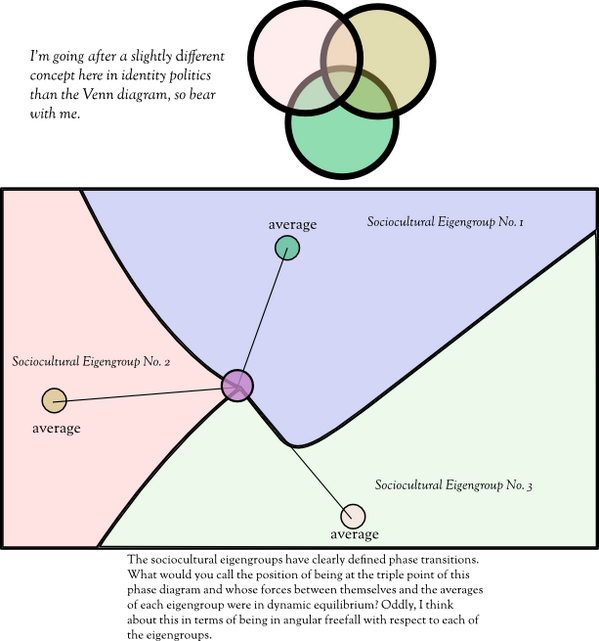 I'm going after a slightly different concept here in identity politics than the Venn diagram, so bear with me.

average

Sociocultural Eigengroup No. 1

Sociocultural Eigengroup No. 2

average

Sociocultural Eigengroup No. 3

average

The sociocultural eigengroups have clearly defined phase transitions. What would you call the position of being at the triple point of this phase diagram and whose forces between themselves and the averages of each eigengroup were in dynamic equilibrium? Oddly, I think about this in terms of being in angular freefall with respect to each of the eigengroups.